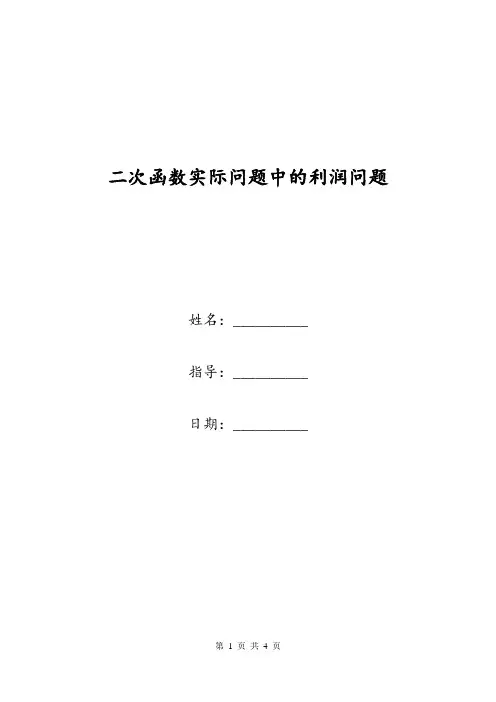 二次函数实际问题中的利润问题

姓名：__________

指导：__________

日期：__________

第 1 页 共 4 页